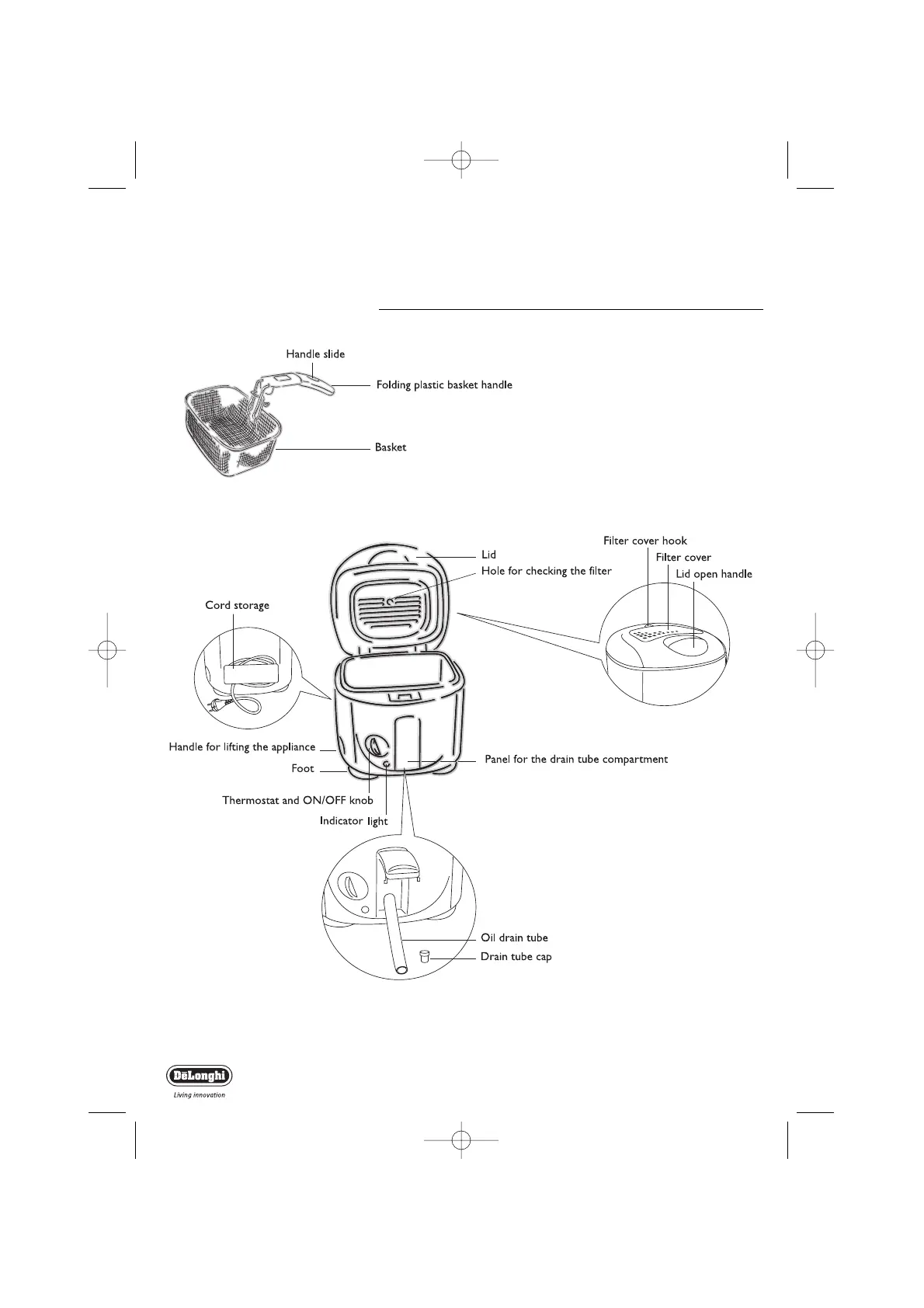 Handle slide
Folding plastic basket handle
Basket

Filter cover hook
Filter cover
Lid open handle
Lid
Hole for checking the filter
Cord storage
Handle for lifting the appliance
Foot
Thermostat and ON/OFF knob
Indicator light
Panel for the drain tube compartment
Oil drain tube
Drain tube cap

DēLonghi
Living innovation